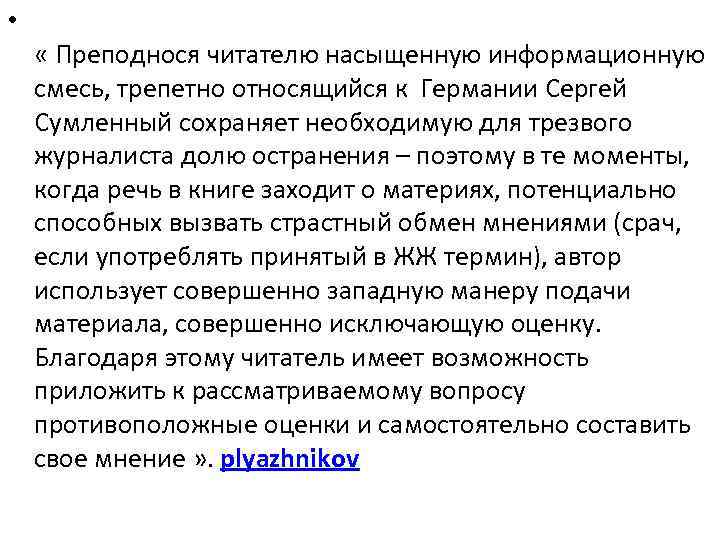 •

« Преподнося читателю насыщенную информационную смесь, трепетно относящийся к Германии Сергей Сумленный сохраняет необходимую для трезвого журналиста долю остранения – поэтому в те моменты, когда речь в книге заходит о материях, потенциально способных вызвать страстный обмен мнениями (срач, если употреблять принятый в ЖЖ термин), автор использует совершенно западную манеру подачи материала, совершенно исключающую оценку. Благодаря этому читатель имеет возможность приложить к рассматриваемому вопросу противоположные оценки и самостоятельно составить свое мнение ». plyazhnikov